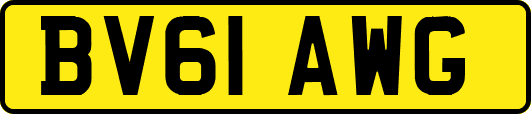 BV61 AWG